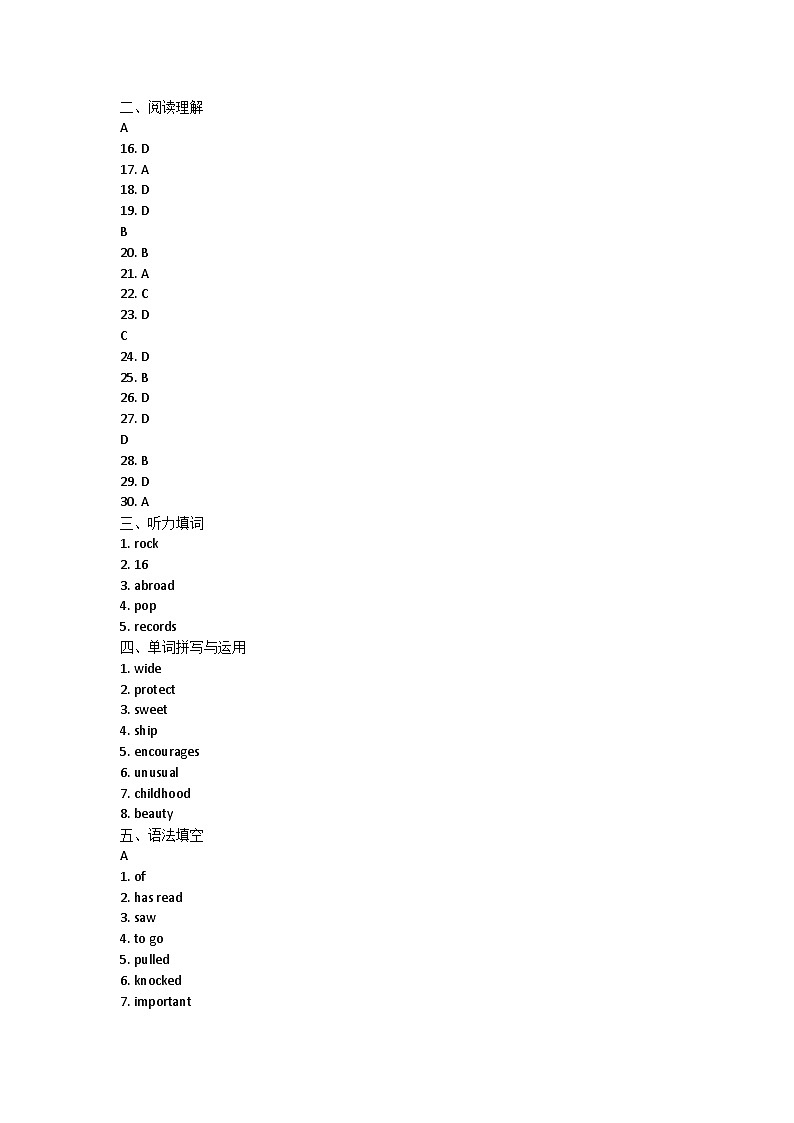 二、阅读理解
A
16. D
17. A
18. D
19. D
B
20. B
21. A
22. C
23. D
C
24. D
25. B
26. D
27. D
D
28. B
29. D
30. A
三、听力填词
1. rock
2. 16
3. abroad
4. pop
5. records
四、单词拼写与运用
1. wide
2. protect
3. sweet
4. ship
5. encourages
6. unusual
7. childhood
8. beauty
五、语法填空
A
1. of
2. has read
3. saw
4. to go
5. pulled
6. knocked
7. important